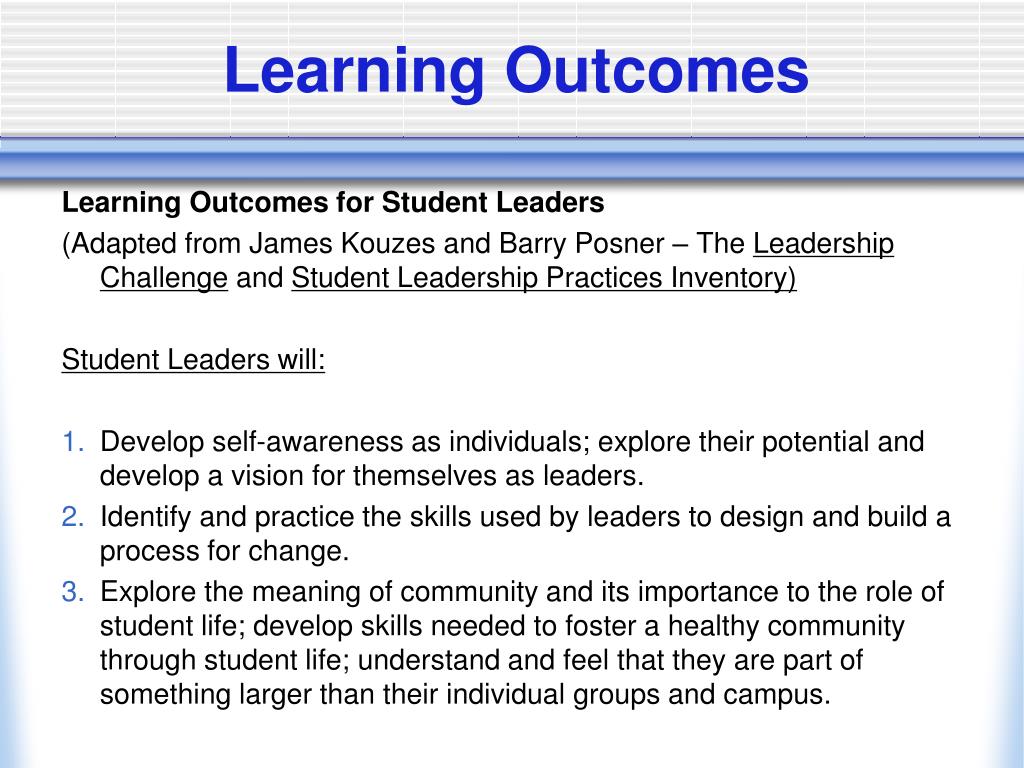 Learning Outcomes

Learning Outcomes for Student Leaders

(Adapted from James Kouzes and Barry Posner – The Leadership Challenge and Student Leadership Practices Inventory)

Student Leaders will:

1. Develop self-awareness as individuals; explore their potential and develop a vision for themselves as leaders.
2. Identify and practice the skills used by leaders to design and build a process for change.
3. Explore the meaning of community and its importance to the role of student life; develop skills needed to foster a healthy community through student life; understand and feel that they are part of something larger than their individual groups and campus.